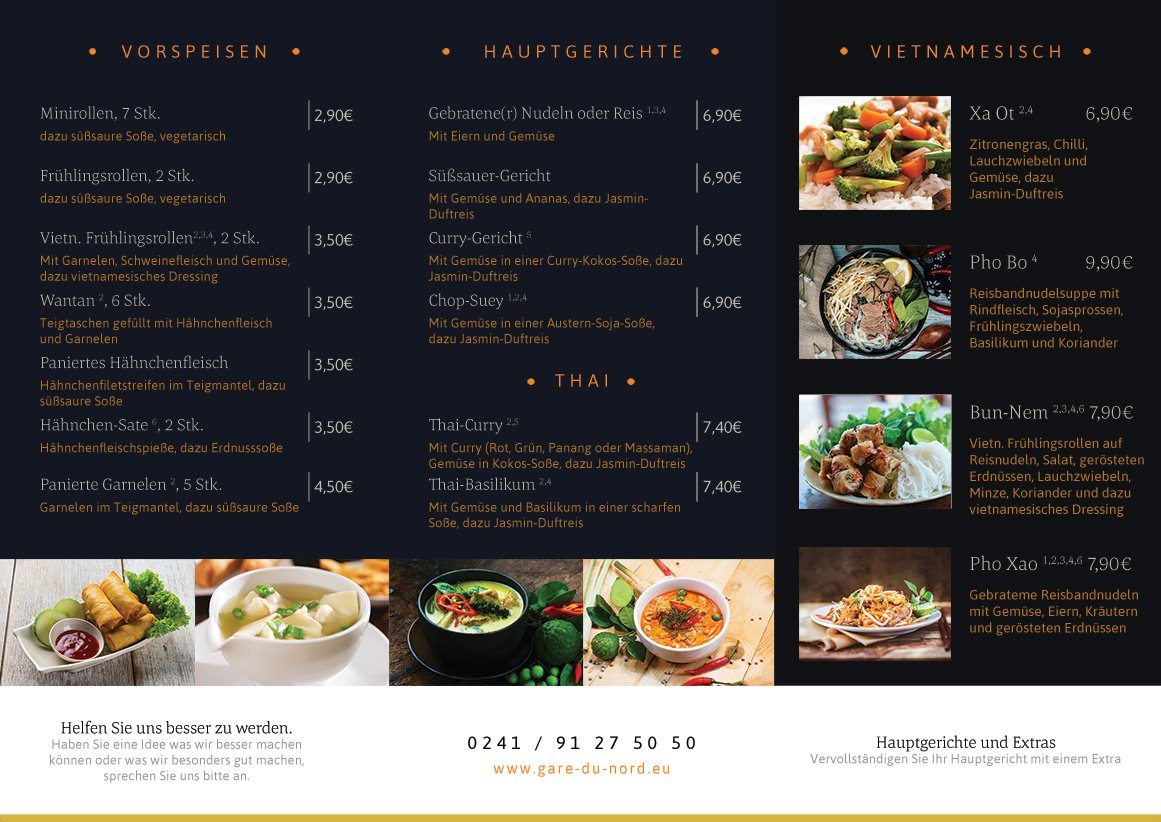 • VORSPEISEN •

Minirollen, 7 Stk. | 2,90€
dazu süßsaure Soße, vegetarisch

Frühlingsrollen, 2 Stk. | 2,90€
dazu süßsaure Soße, vegetarisch

Vietn. Frühlingsrollen$^{2,3,4}$, 2 Stk. | 3,50€
Mit Garnelen, Schweinefleisch und Gemüse, dazu vietnamesisches Dressing

Wantan $^{2}$, 6 Stk. | 3,50€
Teigtaschen gefüllt mit Hähnchenfleisch und Garnelen

Paniertes Hähnchenfleisch | 3,50€
Hähnchenfiletstreifen im Teigmantel, dazu süßsaure Soße

Hähnchen-Sate $^{6}$, 2 Stk. | 3,50€
Hähnchenfleischspieße, dazu Erdnusssoße

Panierte Garnelen $^{2}$, 5 Stk. | 4,50€
Garnelen im Teigmantel, dazu süßsaure Soße

• HAUPTGERICHTE •

Gebratene(r) Nudeln oder Reis $^{1,3,4}$ | 6,90€
Mit Eiern und Gemüse

Süßsauer-Gericht | 6,90€
Mit Gemüse und Ananas, dazu Jasmin-Duftreis

Curry-Gericht $^{5}$ | 6,90€
Mit Gemüse in einer Curry-Kokos-Soße, dazu Jasmin-Duftreis

Chop-Suey $^{1,2,4}$ | 6,90€
Mit Gemüse in einer Austern-Soja-Soße, dazu Jasmin-Duftreis

• THAI •

Thai-Curry $^{2,5}$ | 7,40€
Mit Curry (Rot, Grün, Panang oder Massaman), Gemüse in Kokos-Soße, dazu Jasmin-Duftreis

Thai-Basilikum $^{2,4}$ | 7,40€
Mit Gemüse und Basilikum in einer scharfen Soße, dazu Jasmin-Duftreis

• VIETNAMESISCH •

Xa Ot $^{2,4}$ 6,90€
Zitronengras, Chilli, Lauchzwiebeln und Gemüse, dazu Jasmin-Duftreis

Pho Bo $^{4}$ 9,90€
Reisbandnudelsuppe mit Rindfleisch, Sojasprossen, Frühlingszwiebeln, Basilikum und Koriander

Bun-Nem $^{2,3,4,6}$ 7,90€
Vietn. Frühlingsrollen auf Reisnudeln, Salat, gerösteten Erdnüssen, Lauchzwiebeln, Minze, Koriander und dazu vietnamesisches Dressing

Pho Xao $^{1,2,3,4,6}$ 7,90€
Gebrateme Reisbandnudeln mit Gemüse, Eiern, Kräutern und gerösteten Erdnüssen

Helfen Sie uns besser zu werden.
Haben Sie eine Idee was wir besser machen können oder was wir besonders gut machen, sprechen Sie uns bitte an.

0241 / 91 27 50 50
www.gare-du-nord.eu

Hauptgerichte und Extras
Vervollständigen Sie Ihr Hauptgericht mit einem Extra